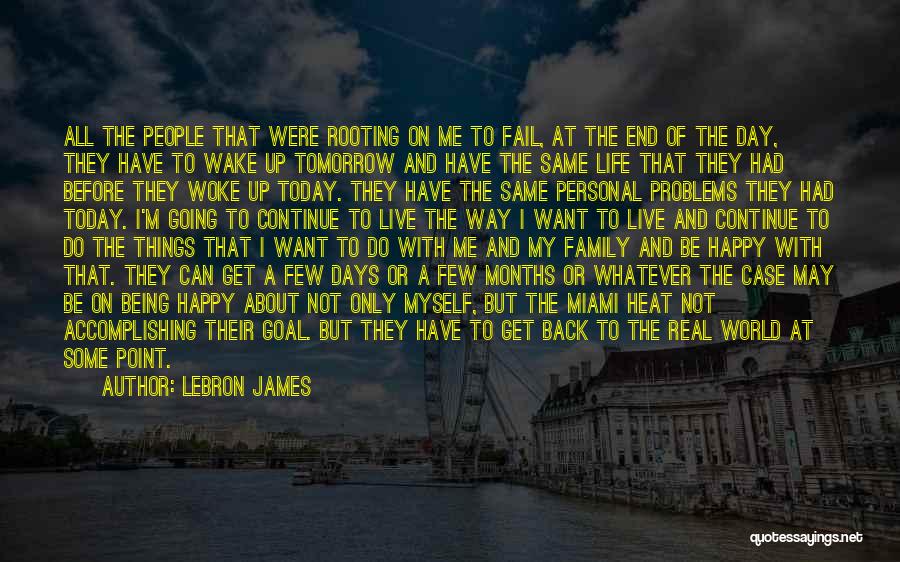 ALL THE PEOPLE THAT WERE ROOTING ON ME TO FAIL, AT THE END OF THE DAY, THEY HAVE TO WAKE UP TOMORROW AND HAVE THE SAME LIFE THAT THEY HAD BEFORE THEY WOKE UP TODAY. THEY HAVE THE SAME PERSONAL PROBLEMS THEY HAD TODAY. I'M GOING TO CONTINUE TO LIVE THE WAY I WANT TO LIVE AND CONTINUE TO DO THE THINGS THAT I WANT TO DO WITH ME AND MY FAMILY AND BE HAPPY WITH THAT. THEY CAN GET A FEW DAYS OR A FEW MONTHS OR WHATEVER THE CASE MAY BE ON BEING HAPPY ABOUT NOT ONLY MYSELF, BUT THE MIAMI HEAT NOT ACCOMPLISHING THEIR GOAL. BUT THEY HAVE TO GET BACK TO THE REAL WORLD AT SOME POINT.

AUTHOR: LEBRON JAMES

quotessayings.net